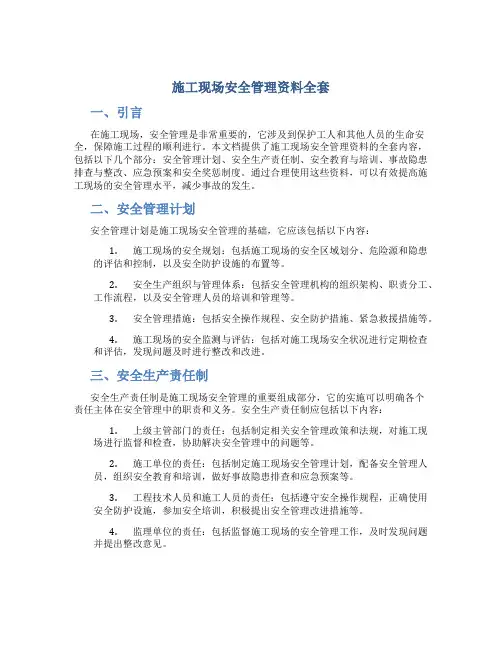 施工现场安全管理资料全套

一、引言

在施工现场，安全管理是非常重要的，它涉及到保护工人和其他人员的生命安全，保障施工过程的顺利进行。本文档提供了施工现场安全管理资料的全套内容，包括以下几个部分：安全管理计划、安全生产责任制、安全教育与培训、事故隐患排查与整改、应急预案和安全奖惩制度。通过合理使用这些资料，可以有效提高施工现场的安全管理水平，减少事故的发生。

二、安全管理计划

安全管理计划是施工现场安全管理的基础，它应该包括以下内容：

1. 施工现场的安全规划：包括施工现场的安全区域划分、危险源和隐患的评估和控制，以及安全防护设施的布置等。

2. 安全生产组织与管理体系：包括安全管理机构的组织架构、职责分工、工作流程，以及安全管理人员的培训和管理等。

3. 安全管理措施：包括安全操作规程、安全防护措施、紧急救援措施等。

4. 施工现场的安全监测与评估：包括对施工现场安全状况进行定期检查和评估，发现问题及时进行整改和改进。

三、安全生产责任制

安全生产责任制是施工现场安全管理的重要组成部分，它的实施可以明确各个责任主体在安全管理中的职责和义务。安全生产责任制应包括以下内容：

1. 上级主管部门的责任：包括制定相关安全管理政策和法规，对施工现场进行监督和检查，协助解决安全管理中的问题等。

2. 施工单位的责任：包括制定施工现场安全管理计划，配备安全管理人员，组织安全教育和培训，做好事故隐患排查和应急预案等。

3. 工程技术人员和施工人员的责任：包括遵守安全操作规程，正确使用安全防护设施，参加安全培训，积极提出安全管理改进措施等。

4. 监理单位的责任：包括监督施工现场的安全管理工作，及时发现问题并提出整改意见。